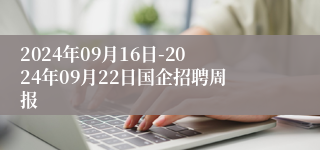 2024年09月16日-2024年09月22日国企招聘周报